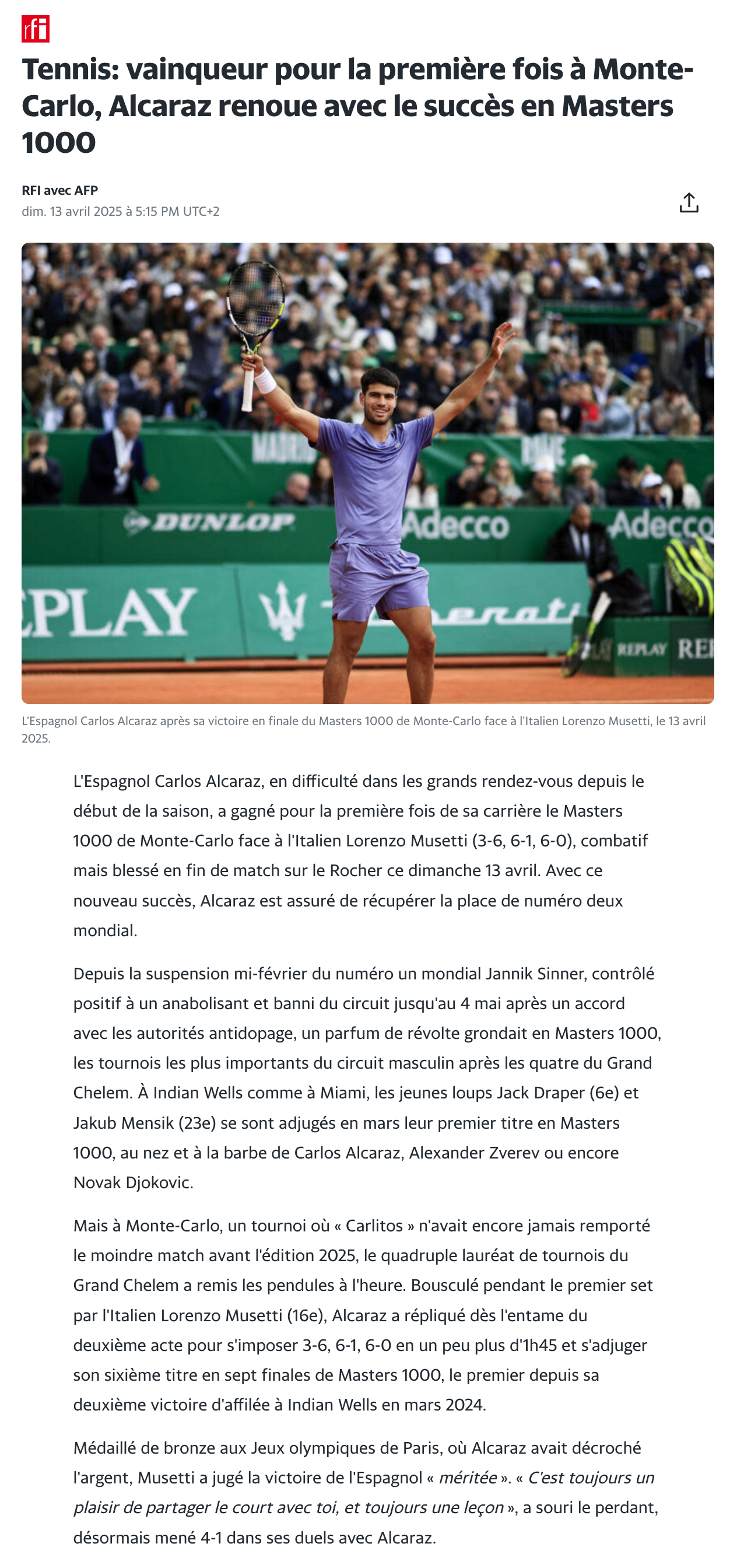 rfi

Tennis: vainqueur pour la première fois à Monte-Carlo, Alcaraz renoue avec le succès en Masters 1000

RFI avec AFP
dim. 13 avril 2025 à 5:15 PM UTC+2

DUNLOP Adecco Adecco PLAY REPLAY RE

L'Espagnol Carlos Alcaraz après sa victoire en finale du Masters 1000 de Monte-Carlo face à l'Italien Lorenzo Musetti, le 13 avril 2025.

L'Espagnol Carlos Alcaraz, en difficulté dans les grands rendez-vous depuis le début de la saison, a gagné pour la première fois de sa carrière le Masters 1000 de Monte-Carlo face à l'Italien Lorenzo Musetti (3-6, 6-1, 6-0), combatif mais blessé en fin de match sur le Rocher ce dimanche 13 avril. Avec ce nouveau succès, Alcaraz est assuré de récupérer la place de numéro deux mondial.

Depuis la suspension mi-février du numéro un mondial Jannik Sinner, contrôlé positif à un anabolisant et banni du circuit jusqu'au 4 mai après un accord avec les autorités antidopage, un parfum de révolte grondait en Masters 1000, les tournois les plus importants du circuit masculin après les quatre du Grand Chelem. À Indian Wells comme à Miami, les jeunes loups Jack Draper (6e) et Jakub Mensik (23e) se sont adjugés en mars leur premier titre en Masters 1000, au nez et à la barbe de Carlos Alcaraz, Alexander Zverev ou encore Novak Djokovic.

Mais à Monte-Carlo, un tournoi où « Carlitos » n'avait encore jamais remporté le moindre match avant l'édition 2025, le quadruple lauréat de tournois du Grand Chelem a remis les pendules à l'heure. Bousculé pendant le premier set par l'Italien Lorenzo Musetti (16e), Alcaraz a répliqué dès l'entame du deuxième acte pour s'imposer 3-6, 6-1, 6-0 en un peu plus d'1h45 et s'adjuger son sixième titre en sept finales de Masters 1000, le premier depuis sa deuxième victoire d'affilée à Indian Wells en mars 2024.

Médaillé de bronze aux Jeux olympiques de Paris, où Alcaraz avait décroché l'argent, Musetti a jugé la victoire de l'Espagnol « méritée ». « C'est toujours un plaisir de partager le court avec toi, et toujours une leçon », a souri le perdant, désormais mené 4-1 dans ses duels avec Alcaraz.